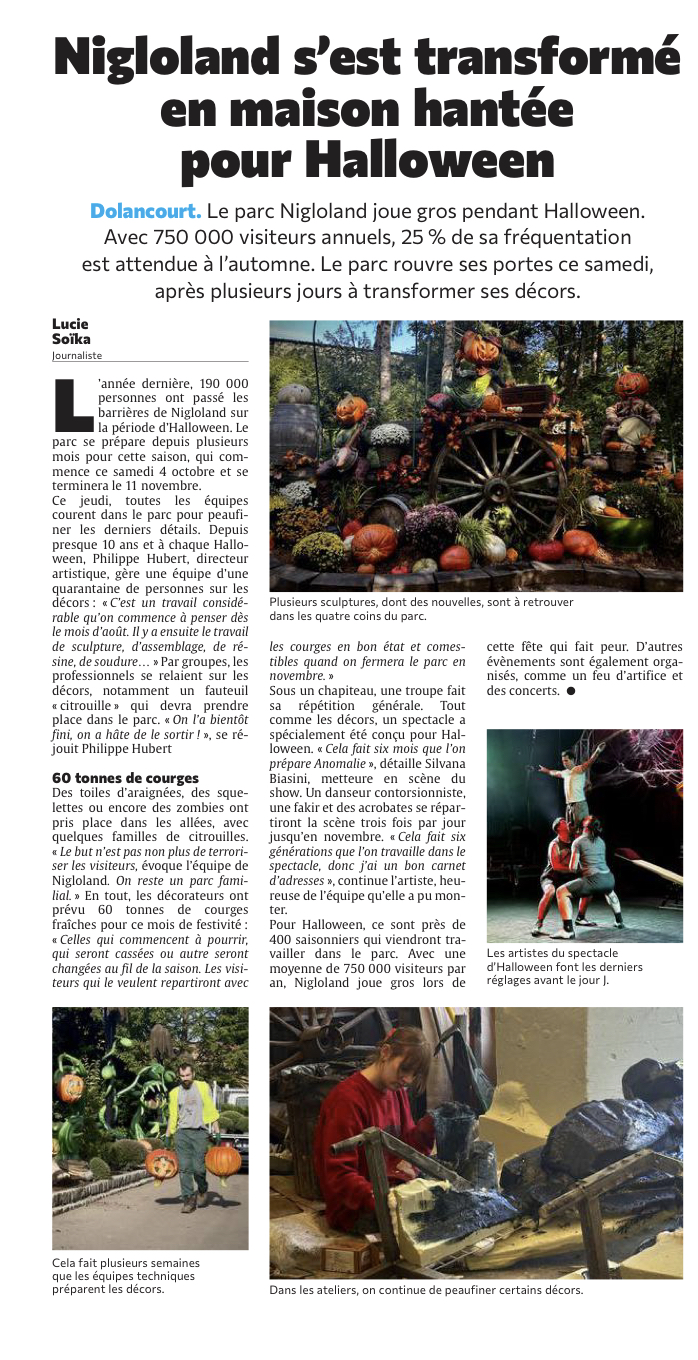 Nigloland s'est transformé en maison hantée pour Halloween

Dolancourt. Le parc Nigloland joue gros pendant Halloween. Avec 750 000 visiteurs annuels, 25 % de sa fréquentation est attendue à l'automne. Le parc rouvre ses portes ce samedi, après plusieurs jours à transformer ses décors.

Lucie Soïka
Journaliste

L'année dernière, 190 000 personnes ont passé les barrières de Nigloland sur la période d'Halloween. Le parc se prépare depuis plusieurs mois pour cette saison, qui commence ce samedi 4 octobre et se terminera le 11 novembre.
Ce jeudi, toutes les équipes courent dans le parc pour peaufiner les derniers détails. Depuis presque 10 ans et à chaque Halloween, Philippe Hubert, directeur artistique, gère une équipe d'une quarantaine de personnes sur les décors : « C'est un travail considérable qu'on commence à penser dès le mois d'août. Il y a ensuite le travail de sculpture, d'assemblage, de résine, de soudure… » Par groupes, les professionnels se relaient sur les décors, notamment un fauteuil « citrouille » qui devra prendre place dans le parc. « On l'a bientôt fini, on a hâte de le sortir ! », se réjouit Philippe Hubert

60 tonnes de courges
Des toiles d'araignées, des squelettes ou encore des zombies ont pris place dans les allées, avec quelques familles de citrouilles. « Le but n'est pas non plus de terroriser les visiteurs, évoque l'équipe de Nigloland. On reste un parc familial. » En tout, les décorateurs ont prévu 60 tonnes de courges fraîches pour ce mois de festivité : « Celles qui commencent à pourrir, qui seront cassées ou autre seront changées au fil de la saison. Les visiteurs qui le veulent repartiront avec les courges en bon état et comestibles quand on fermera le parc en novembre. »
Sous un chapiteau, une troupe fait sa répétition générale. Tout comme les décors, un spectacle a spécialement été conçu pour Halloween. « Cela fait six mois que l'on prépare Anomalie », détaille Silvana Biasini, metteure en scène du show. Un danseur contorsionniste, une fakir et des acrobates se répartiront la scène trois fois par jour jusqu'en novembre. « Cela fait six générations que l'on travaille dans le spectacle, donc j'ai un bon carnet d'adresses », continue l'artiste, heureuse de l'équipe qu'elle a pu monter.
Pour Halloween, ce sont près de 400 saisonniers qui viendront travailler dans le parc. Avec une moyenne de 750 000 visiteurs par an, Nigloland joue gros lors de cette fête qui fait peur. D'autres évènements sont également organisés, comme un feu d'artifice et des concerts. ●

Plusieurs sculptures, dont des nouvelles, sont à retrouver dans les quatre coins du parc.

Les artistes du spectacle d'Halloween font les derniers réglages avant le jour J.

Cela fait plusieurs semaines que les équipes techniques préparent les décors.

Dans les ateliers, on continue de peaufiner certains décors.